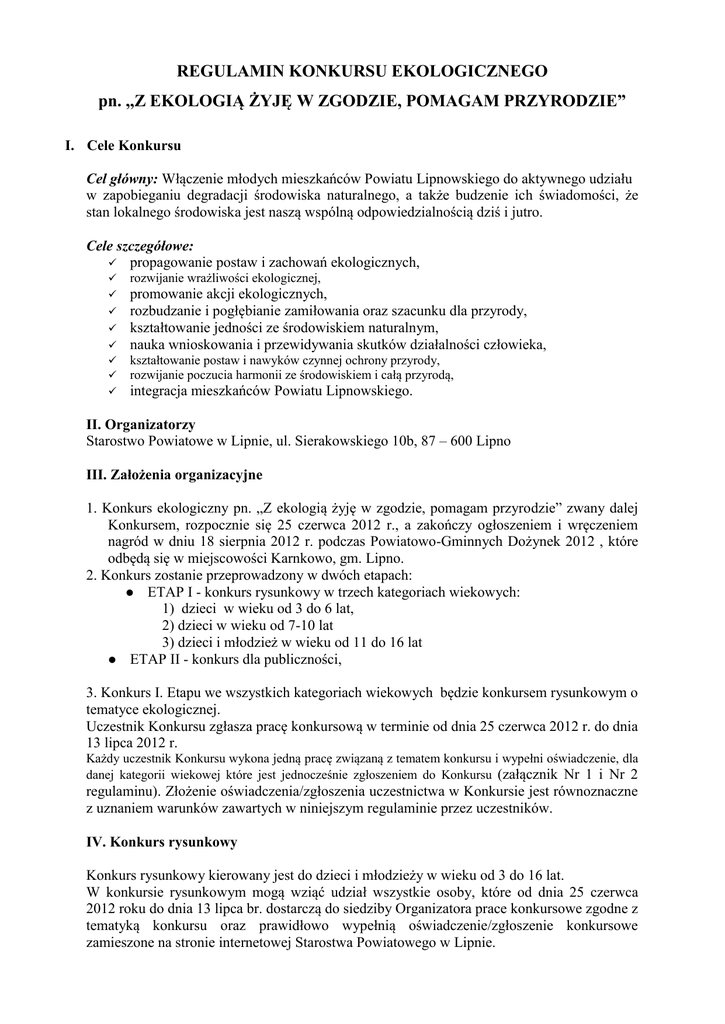 REGULAMIN KONKURSU EKOLOGICZNEGO
pn. „Z EKOLOGIĄ ŻYJĘ W ZGODZIE, POMAGAM PRZYRODZIE”

I. Cele Konkursu

Cel główny: Włączenie młodych mieszkańców Powiatu Lipnowskiego do aktywnego udziału w zapobieganiu degradacji środowiska naturalnego, a także budzenie ich świadomości, że stan lokalnego środowiska jest naszą wspólną odpowiedzialnością dziś i jutro.

Cele szczegółowe:
✓ propagowanie postaw i zachowań ekologicznych,
✓ rozwijanie wrażliwości ekologicznej,
✓ promowanie akcji ekologicznych,
✓ rozbudzanie i pogłębianie zamiłowania oraz szacunku dla przyrody,
✓ kształtowanie jedności ze środowiskiem naturalnym,
✓ nauka wnioskowania i przewidywania skutków działalności człowieka,
✓ kształtowanie postaw i nawyków czynnej ochrony przyrody,
✓ rozwijanie poczucia harmonii ze środowiskiem i całą przyrodą,
✓ integracja mieszkańców Powiatu Lipnowskiego.

II. Organizatorzy
Starostwo Powiatowe w Lipnie, ul. Sierakowskiego 10b, 87 – 600 Lipno

III. Założenia organizacyjne

1. Konkurs ekologiczny pn. „Z ekologią żyję w zgodzie, pomagam przyrodzie” zwany dalej Konkursem, rozpocznie się 25 czerwca 2012 r., a zakończy ogłoszeniem i wręczeniem nagród w dniu 18 sierpnia 2012 r. podczas Powiatowo-Gminnych Dożynek 2012 , które odbędą się w miejscowości Karnkowo, gm. Lipno.
2. Konkurs zostanie przeprowadzony w dwóch etapach:
● ETAP I - konkurs rysunkowy w trzech kategoriach wiekowych:
1) dzieci w wieku od 3 do 6 lat,
2) dzieci w wieku od 7-10 lat
3) dzieci i młodzież w wieku od 11 do 16 lat
● ETAP II - konkurs dla publiczności,

3. Konkurs I. Etapu we wszystkich kategoriach wiekowych będzie konkursem rysunkowym o tematyce ekologicznej.
Uczestnik Konkursu zgłasza pracę konkursową w terminie od dnia 25 czerwca 2012 r. do dnia 13 lipca 2012 r.
Każdy uczestnik Konkursu wykona jedną pracę związaną z tematem konkursu i wypełni oświadczenie, dla danej kategorii wiekowej które jest jednocześnie zgłoszeniem do Konkursu (załącznik Nr 1 i Nr 2 regulaminu). Złożenie oświadczenia/zgłoszenia uczestnictwa w Konkursie jest równoznaczne z uznaniem warunków zawartych w niniejszym regulaminie przez uczestników.

IV. Konkurs rysunkowy

Konkurs rysunkowy kierowany jest do dzieci i młodzieży w wieku od 3 do 16 lat.
W konkursie rysunkowym mogą wziąć udział wszystkie osoby, które od dnia 25 czerwca 2012 roku do dnia 13 lipca br. dostarczą do siedziby Organizatora prace konkursowe zgodne z tematyką konkursu oraz prawidłowo wypełnią oświadczenie/zgłoszenie konkursowe zamieszone na stronie internetowej Starostwa Powiatowego w Lipnie.